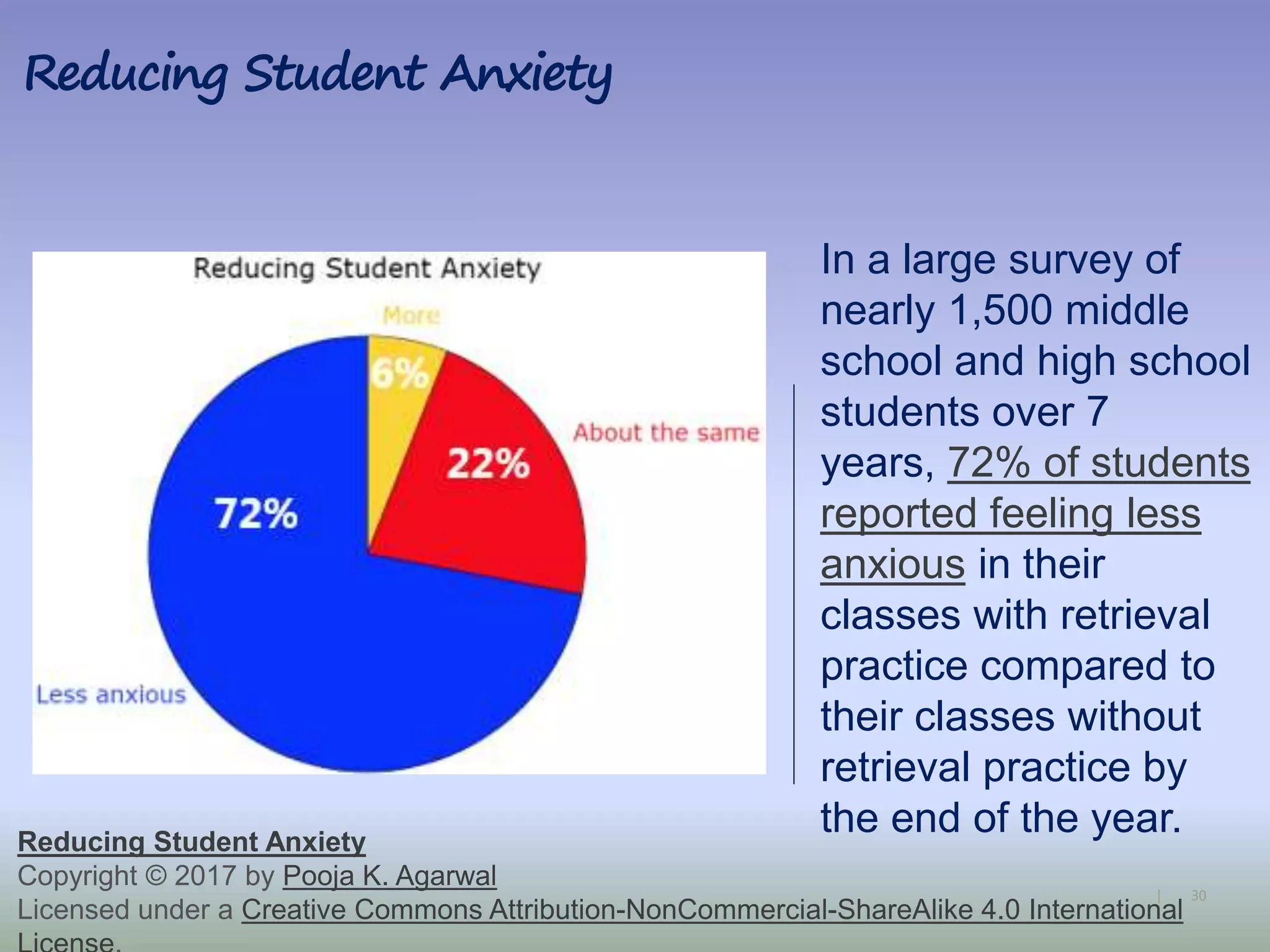 Reducing Student Anxiety

Reducing Student Anxiety

More

6%

About the same

22%

72%

Less anxious

In a large survey of nearly 1,500 middle school and high school students over 7 years, 72% of students reported feeling less anxious in their classes with retrieval practice compared to their classes without retrieval practice by the end of the year.

Reducing Student Anxiety
Copyright © 2017 by Pooja K. Agarwal
Licensed under a Creative Commons Attribution-NonCommercial-ShareAlike 4.0 International License.

30